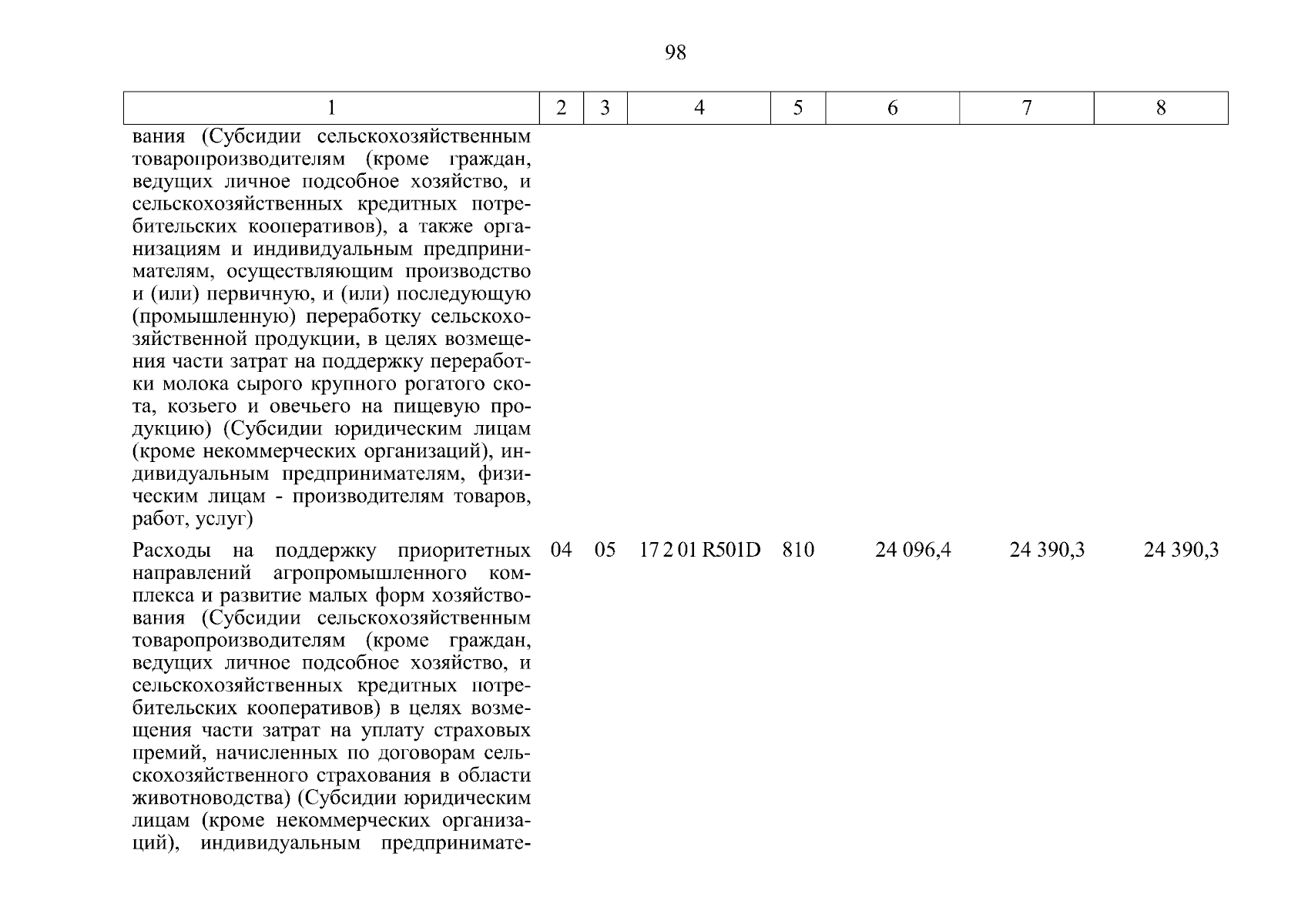 98

| 1 | 2 | 3 | 4 | 5 | 6 | 7 | 8 |
|---|---|---|---|---|---|---|---|
| вания (Субсидии сельскохозяйственным товаропроизводителям (кроме граждан, ведущих личное подсобное хозяйство, и сельскохозяйственных кредитных потребительских кооперативов), а также организациям и индивидуальным предпринимателям, осуществляющим производство и (или) первичную, и (или) последующую (промышленную) переработку сельскохозяйственной продукции, в целях возмещения части затрат на поддержку переработки молока сырого крупного рогатого скота, козьего и овечьего на пищевую продукцию) (Субсидии юридическим лицам (кроме некоммерческих организаций), индивидуальным предпринимателям, физическим лицам - производителям товаров, работ, услуг) | | | | | | | |
| Расходы на поддержку приоритетных направлений агропромышленного комплекса и развитие малых форм хозяйствования (Субсидии сельскохозяйственным товаропроизводителям (кроме граждан, ведущих личное подсобное хозяйство, и сельскохозяйственных кредитных потребительских кооперативов) в целях возмещения части затрат на уплату страховых премий, начисленных по договорам сельскохозяйственного страхования в области животноводства) (Субсидии юридическим лицам (кроме некоммерческих организаций), индивидуальным предпринимате- | 04 | 05 | 17 2 01 R501D | 810 | 24 096,4 | 24 390,3 | 24 390,3 |